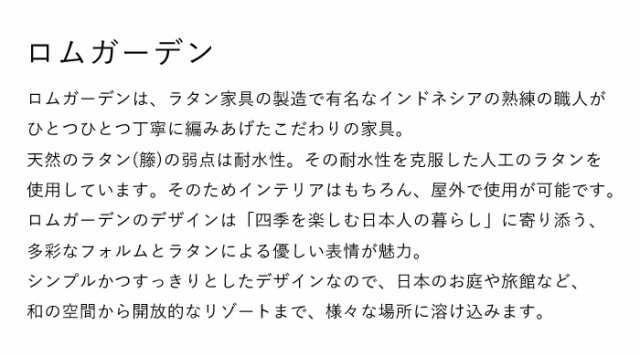 ロムガーデン

ロムガーデンは、ラタン家具の製造で有名なインドネシアの熟練の職人がひとつひとつ丁寧に編みあげたこだわりの家具。
天然のラタン(籐)の弱点は耐水性。その耐水性を克服した人工のラタンを使用しています。そのためインテリアはもちろん、屋外で使用が可能です。
ロムガーデンのデザインは「四季を楽しむ日本人の暮らし」に寄り添う、多彩なフォルムとラタンによる優しい表情が魅力。
シンプルかつすっきりとしたデザインなので、日本のお庭や旅館など、和の空間から開放的なリゾートまで、様々な場所に溶け込みます。